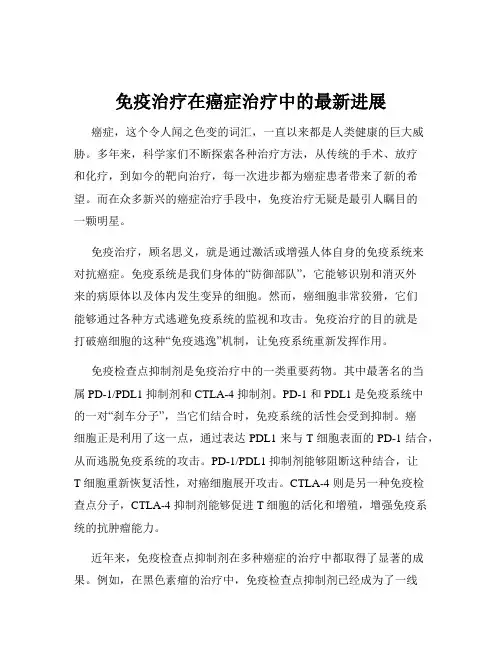 免疫治疗在癌症治疗中的最新进展

癌症，这个令人闻之色变的词汇，一直以来都是人类健康的巨大威胁。多年来，科学家们不断探索各种治疗方法，从传统的手术、放疗和化疗，到如今的靶向治疗，每一次进步都为癌症患者带来了新的希望。而在众多新兴的癌症治疗手段中，免疫治疗无疑是最引人瞩目的一颗明星。

免疫治疗，顾名思义，就是通过激活或增强人体自身的免疫系统来对抗癌症。免疫系统是我们身体的“防御部队”，它能够识别和消灭外来的病原体以及体内发生变异的细胞。然而，癌细胞非常狡猾，它们能够通过各种方式逃避免疫系统的监视和攻击。免疫治疗的目的就是打破癌细胞的这种“免疫逃逸”机制，让免疫系统重新发挥作用。

免疫检查点抑制剂是免疫治疗中的一类重要药物。其中最著名的当属 PD-1/PDL1 抑制剂和 CTLA-4 抑制剂。PD-1 和 PDL1 是免疫系统中的一对“刹车分子”，当它们结合时，免疫系统的活性会受到抑制。癌细胞正是利用了这一点，通过表达 PDL1 来与 T 细胞表面的 PD-1 结合，从而逃脱免疫系统的攻击。PD-1/PDL1 抑制剂能够阻断这种结合，让 T 细胞重新恢复活性，对癌细胞展开攻击。CTLA-4 则是另一种免疫检查点分子，CTLA-4 抑制剂能够促进 T 细胞的活化和增殖，增强免疫系统的抗肿瘤能力。

近年来，免疫检查点抑制剂在多种癌症的治疗中都取得了显著的成果。例如，在黑色素瘤的治疗中，免疫检查点抑制剂已经成为了一线